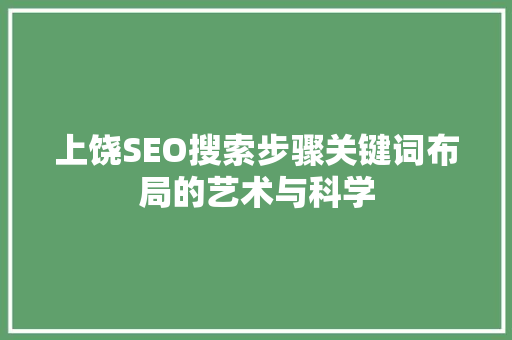 上饶SEO搜索步骤关键词布局的艺术与科学